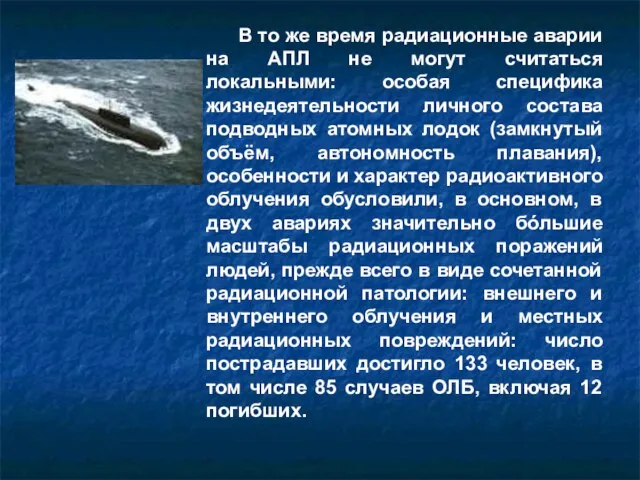 В то же время радиационные аварии на АПЛ не могут считаться локальными: особая специфика жизнедеятельности личного состава подводных атомных лодок (замкнутый объём, автономность плавания), особенности и характер радиоактивного облучения обусловили, в основном, в двух авариях значительно бо́льшие масштабы радиационных поражений людей, прежде всего в виде сочетанной радиационной патологии: внешнего и внутреннего облучения и местных радиационных повреждений: число пострадавших достигло 133 человек, в том числе 85 случаев ОЛБ, включая 12 погибших.